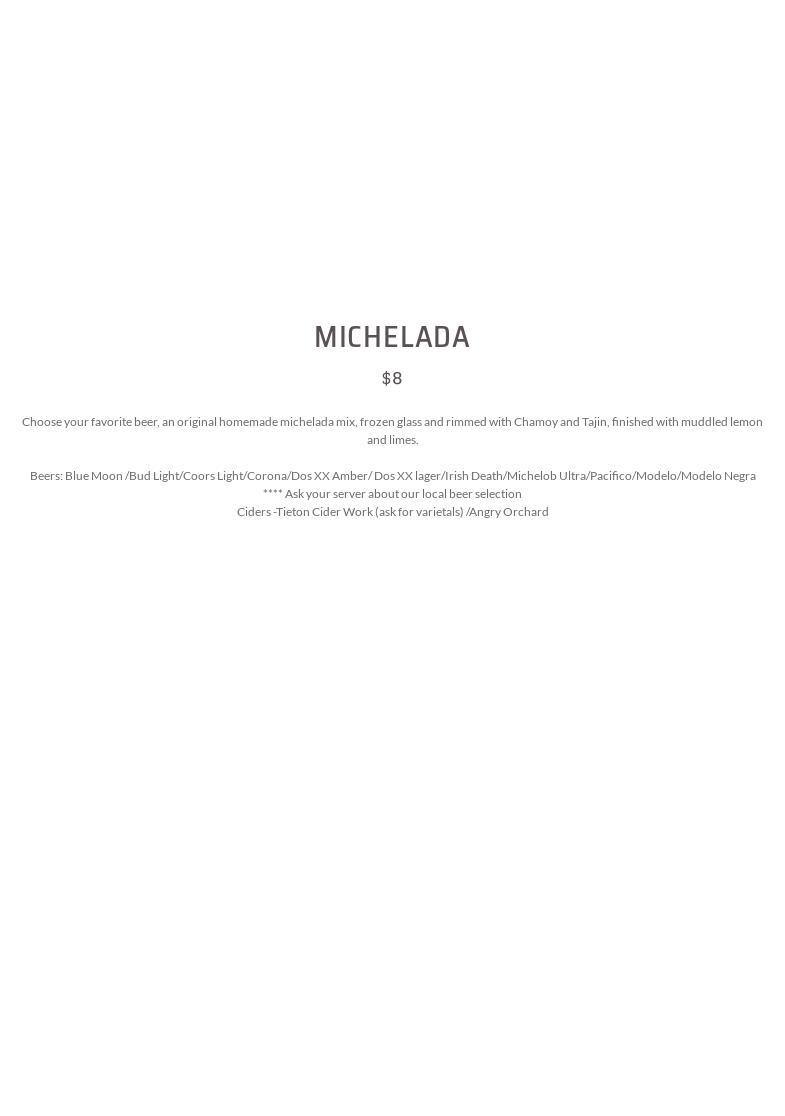 MICHELADA

$8

Choose your favorite beer, an original homemade michelada mix, frozen glass and rimmed with Chamoy and Tajin, finished with muddled lemon and limes.

Beers: Blue Moon /Bud Light/Coors Light/Corona/Dos XX Amber/ Dos XX lager/Irish Death/Michelob Ultra/Pacifico/Modelo/Modelo Negra
**** Ask your server about our local beer selection
Ciders -Tieton Cider Work (ask for varietals) /Angry Orchard